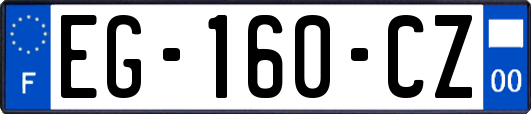 F
EG-160-CZ
00